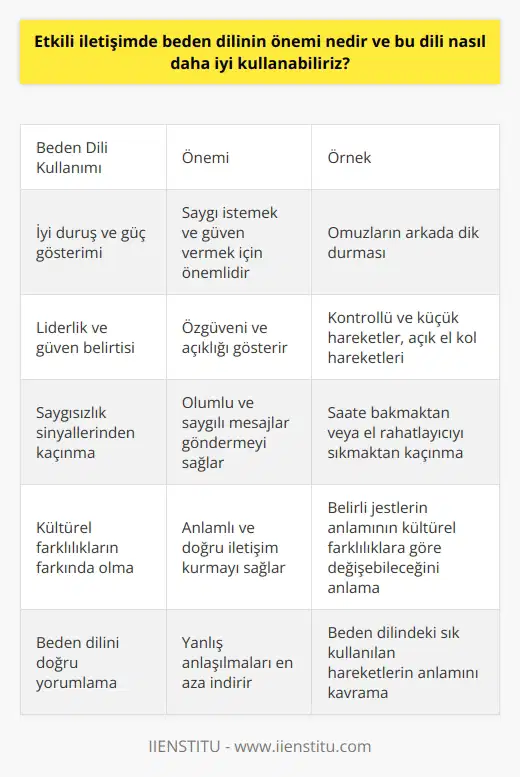 Etkili iletişimde beden dilinin önemi nedir ve bu dili nasıl daha iyi kullanabiliriz?

| Beden Dili Kullanımı | Önemi | Örnek |
|---|---|---|
| İyi duruş ve güç gösterimi | Saygı istemek ve güven vermek için önemlidir | Omuzların arkada dik durması |
| Liderlik ve güven belirtisi | Özgüveni ve açıklığı gösterir | Kontrollü ve küçük hareketler, açık el kol hareketleri |
| Saygısızlık sinyallerinden kaçınma | Olumlu ve saygılı mesajlar göndermeyi sağlar | Saate bakmaktan veya el rahatlayıcıyı sıkmaktan kaçınma |
| Kültürel farklılıkların farkında olma | Anlamlı ve doğru iletişim kurmayı sağlar | Belirli jestlerin anlamının kültürel farklılıklara göre değişebileceğini anlama |
| Beden dilini doğru yorumlama | Yanlış anlaşılmaları en aza indirir | Beden dilindeki sık kullanılan hareketlerin anlamını kavrama |

IIENSTITU - www.iienstitu.com